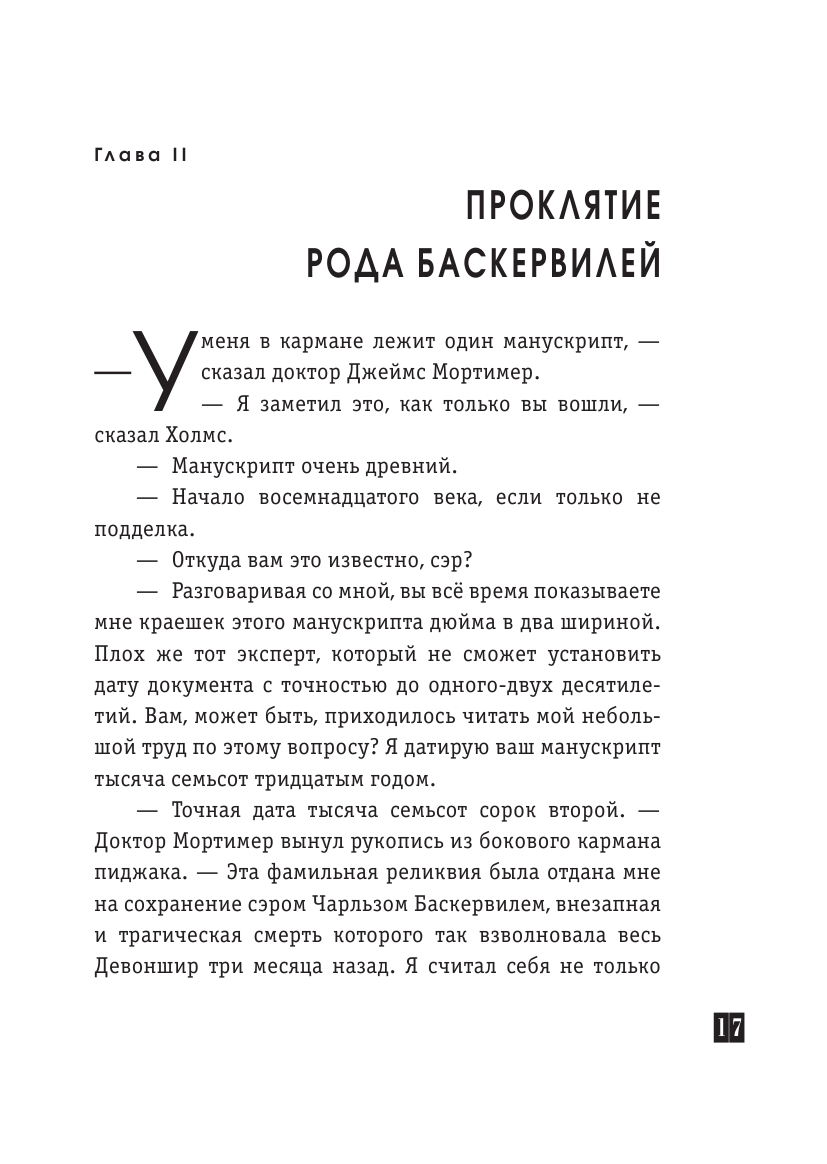 Глава II

ПРОКЛЯТИЕ РОДА БАСКЕРВИЛЕЙ

— У меня в кармане лежит один манускрипт, — сказал доктор Джеймс Мортимер.

— Я заметил это, как только вы вошли, — сказал Холмс.

— Манускрипт очень древний.

— Начало восемнадцатого века, если только не подделка.

— Откуда вам это известно, сэр?

— Разговаривая со мной, вы всё время показываете мне краешек этого манускрипта дюйма в два шириной. Плох же тот эксперт, который не сможет установить дату документа с точностью до одного-двух десятилетий. Вам, может быть, приходилось читать мой небольшой труд по этому вопросу? Я датирую ваш манускрипт тысяча семьсот тридцатым годом.

— Точная дата тысяча семьсот сорок второй. — Доктор Мортимер вынул рукопись из бокового кармана пиджака. — Эта фамильная реликвия была отдана мне на сохранение сэром Чарльзом Баскервилем, внезапная и трагическая смерть которого так взволновала весь Девоншир три месяца назад. Я считал себя не только

17